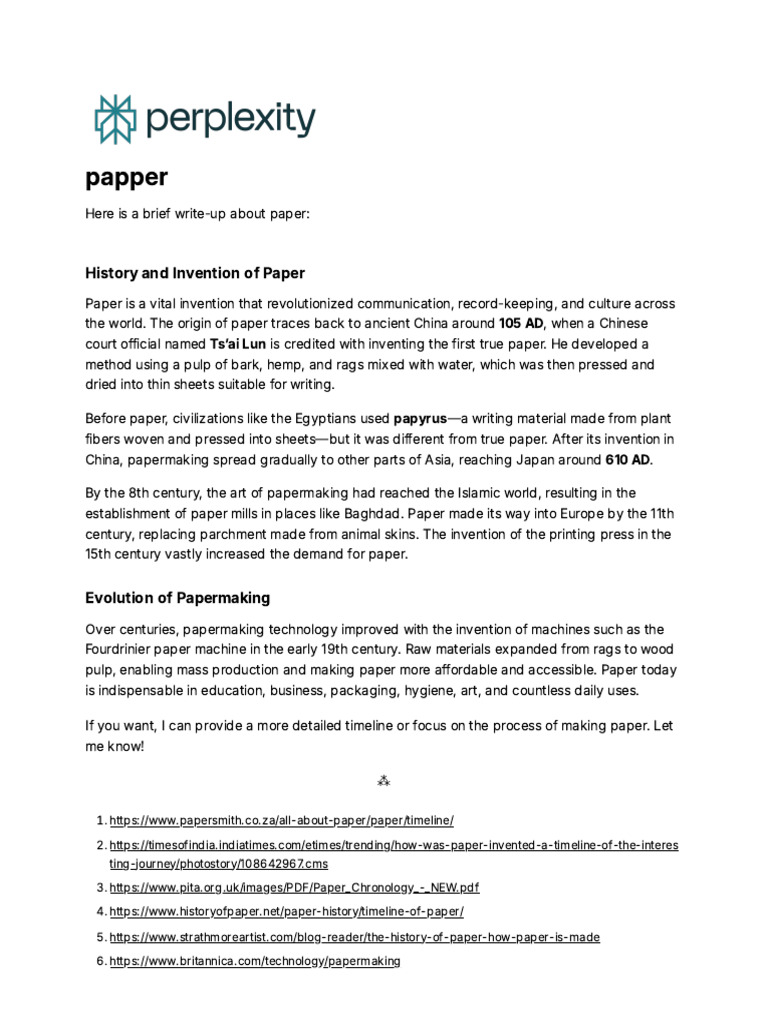 perplexity

papper

Here is a brief write-up about paper:

History and Invention of Paper

Paper is a vital invention that revolutionized communication, record-keeping, and culture across the world. The origin of paper traces back to ancient China around 105 AD, when a Chinese court official named Ts'ai Lun is credited with inventing the first true paper. He developed a method using a pulp of bark, hemp, and rags mixed with water, which was then pressed and dried into thin sheets suitable for writing.

Before paper, civilizations like the Egyptians used papyrus—a writing material made from plant fibers woven and pressed into sheets—but it was different from true paper. After its invention in China, papermaking spread gradually to other parts of Asia, reaching Japan around 610 AD.

By the 8th century, the art of papermaking had reached the Islamic world, resulting in the establishment of paper mills in places like Baghdad. Paper made its way into Europe by the 11th century, replacing parchment made from animal skins. The invention of the printing press in the 15th century vastly increased the demand for paper.

Evolution of Papermaking

Over centuries, papermaking technology improved with the invention of machines such as the Fourdrinier paper machine in the early 19th century. Raw materials expanded from rags to wood pulp, enabling mass production and making paper more affordable and accessible. Paper today is indispensable in education, business, packaging, hygiene, art, and countless daily uses.

If you want, I can provide a more detailed timeline or focus on the process of making paper. Let me know!

⁂

1. https://www.papersmith.co.za/all-about-paper/paper/timeline/
2. https://timesofindia.indiatimes.com/etimes/trending/how-was-paper-invented-a-timeline-of-the-interesting-journey/photostory/108642967.cms
3. https://www.pita.org.uk/images/PDF/Paper_Chronology_-_NEW.pdf
4. https://www.historyofpaper.net/paper-history/timeline-of-paper/
5. https://www.strathmoreartist.com/blog-reader/the-history-of-paper-how-paper-is-made
6. https://www.britannica.com/technology/papermaking